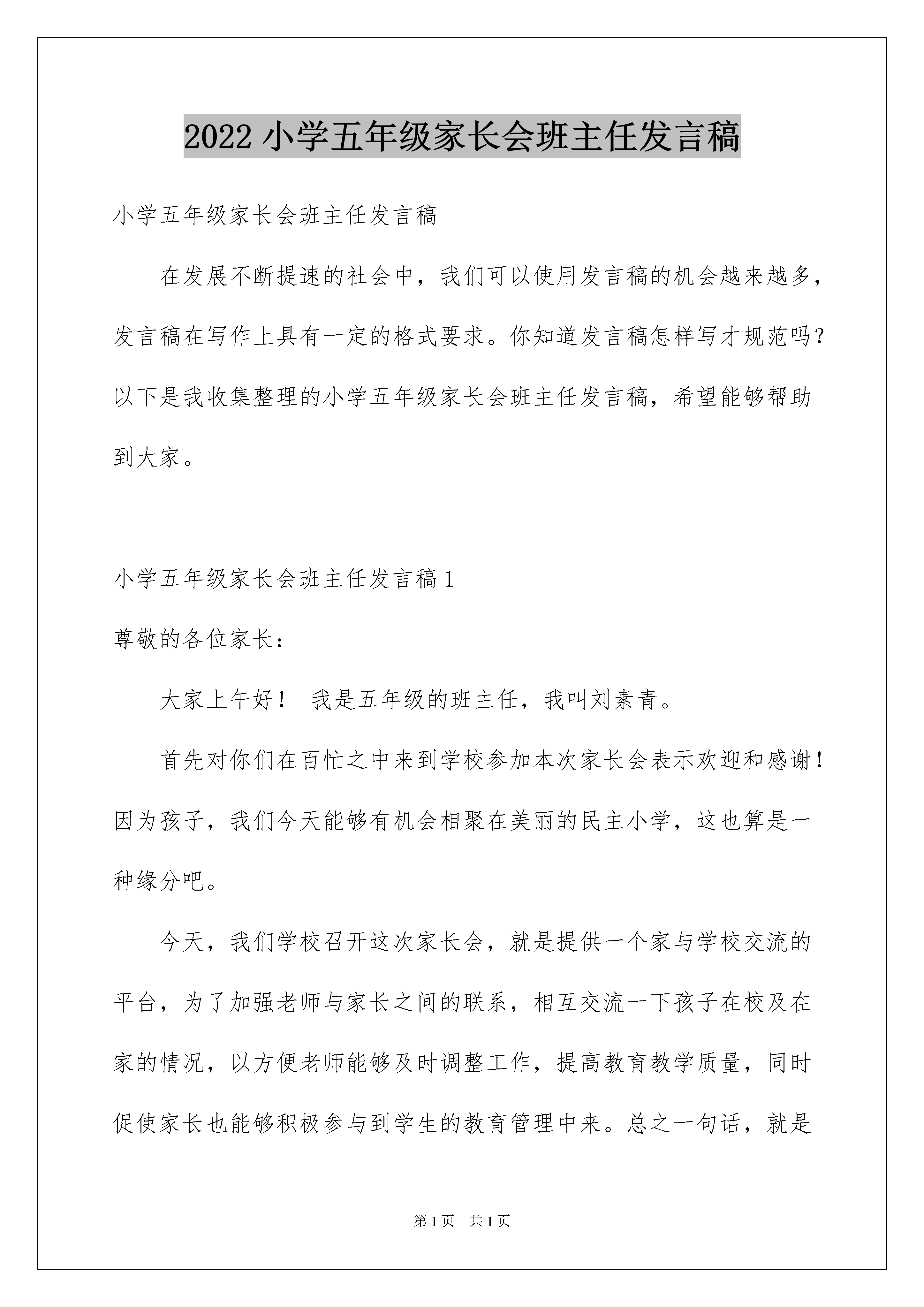 2022 小学五年级家长会班主任发言稿

小学五年级家长会班主任发言稿

在发展不断提速的社会中，我们可以使用发言稿的机会越来越多，发言稿在写作上具有一定的格式要求。你知道发言稿怎样写才规范吗？以下是我收集整理的小学五年级家长会班主任发言稿，希望能够帮助到大家。

小学五年级家长会班主任发言稿 1

尊敬的各位家长：

大家上午好！ 我是五年级的班主任，我叫刘素青。

首先对你们在百忙之中来到学校参加本次家长会表示欢迎和感谢！因为孩子，我们今天能够有机会相聚在美丽的民主小学，这也算是一种缘分吧。

今天，我们学校召开这次家长会，就是提供一个家与学校交流的平台，为了加强老师与家长之间的联系，相互交流一下孩子在校及在家的情况，以方便老师能够及时调整工作，提高教育教学质量，同时促使家长也能够积极参与到学生的教育管理中来。总之一句话，就是

第 1 页 共 1 页